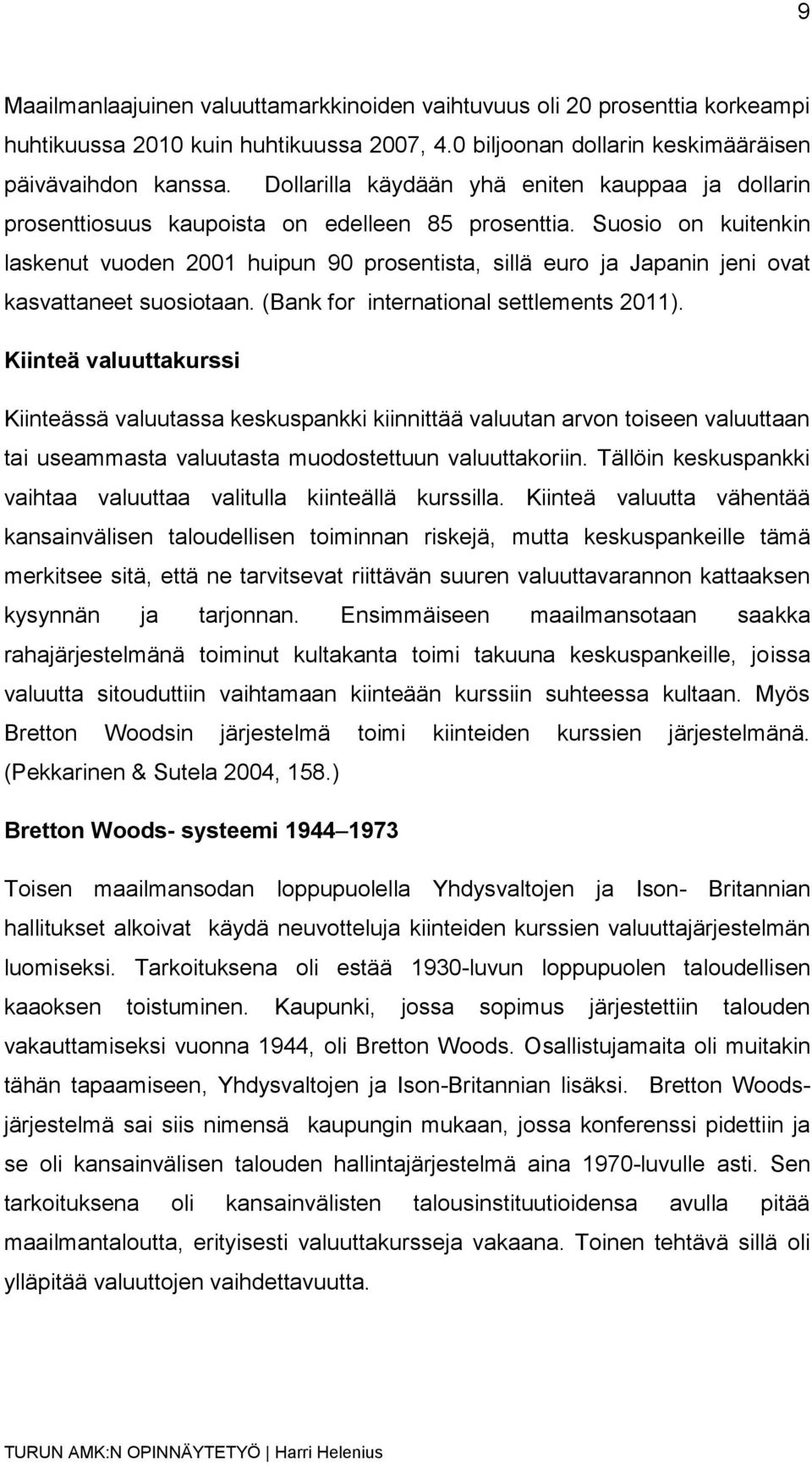 9

Maailmanlaajuinen valuuttamarkkinoiden vaihtuvuus oli 20 prosenttia korkeampi huhtikuussa 2010 kuin huhtikuussa 2007, 4.0 biljoonan dollarin keskimääräisen päivävaihdon kanssa. Dollarilla käydään yhä eniten kauppaa ja dollarin prosenttiosuus kaupoista on edelleen 85 prosenttia. Suosio on kuitenkin laskenut vuoden 2001 huipun 90 prosentista, sillä euro ja Japanin jeni ovat kasvattaneet suosiotaan. (Bank for international settlements 2011).

Kiinteä valuuttakurssi

Kiinteässä valuutassa keskuspankki kiinnittää valuutan arvon toiseen valuuttaan tai useammasta valuutasta muodostettuun valuuttakoriin. Tällöin keskuspankki vaihtaa valuuttaa valitulla kiinteällä kurssilla. Kiinteä valuutta vähentää kansainvälisen taloudellisen toiminnan riskejä, mutta keskuspankeille tämä merkitsee sitä, että ne tarvitsevat riittävän suuren valuuttavarannon kattaaksen kysynnän ja tarjonnan. Ensimmäiseen maailmansotaan saakka rahajärjestelmänä toiminut kultakanta toimi takuuna keskuspankeille, joissa valuutta sitouduttiin vaihtamaan kiinteään kurssiin suhteessa kultaan. Myös Bretton Woodsin järjestelmä toimi kiinteiden kurssien järjestelmänä. (Pekkarinen & Sutela 2004, 158.)

Bretton Woods- systeemi 1944–1973

Toisen maailmansodan loppupuolella Yhdysvaltojen ja Ison- Britannian hallitukset alkoivat käydä neuvotteluja kiinteiden kurssien valuuttajärjestelmän luomiseksi. Tarkoituksena oli estää 1930-luvun loppupuolen taloudellisen kaaoksen toistuminen. Kaupunki, jossa sopimus järjestettiin talouden vakauttamiseksi vuonna 1944, oli Bretton Woods. Osallistujamaita oli muitakin tähän tapaamiseen, Yhdysvaltojen ja Ison-Britannian lisäksi. Bretton Woods-järjestelmä sai siis nimensä kaupungin mukaan, jossa konferenssi pidettiin ja se oli kansainvälisen talouden hallintajärjestelmä aina 1970-luvulle asti. Sen tarkoituksena oli kansainvälisten talousinstituutioidensa avulla pitää maailmantaloutta, erityisesti valuuttakursseja vakaana. Toinen tehtävä sillä oli ylläpitää valuuttojen vaihdettavuutta.

TURUN AMK:N OPINNÄYTETYÖ | Harri Helenius